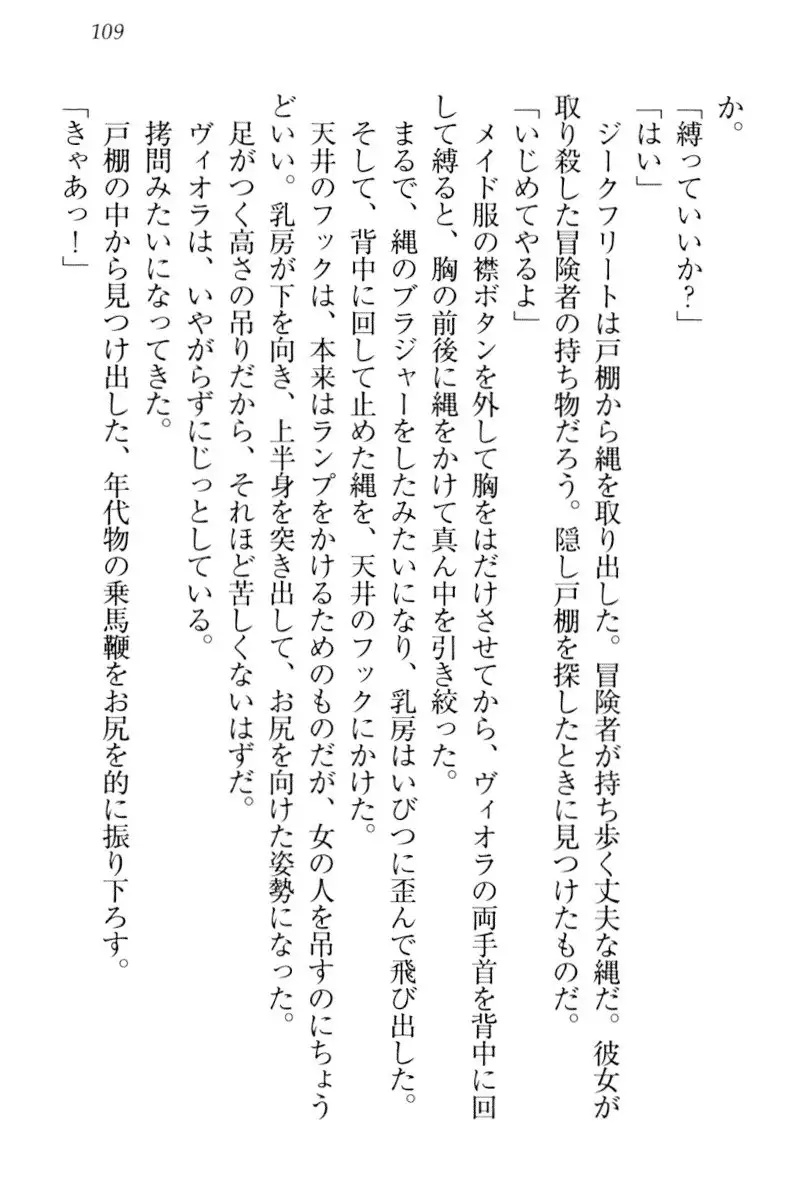 109

か。

「縛っていいか？」

「はい」

ジークフリートは戸棚から縄を取り出した。冒険者が持ち歩く丈夫な縄だ。彼女が取り殺した冒険者の持ち物だろう。隠し戸棚を探したときに見つけたものだ。

「いじめてやるよ」

メイド服の襟ボタンを外して胸をはだけさせてから、ヴィオラの両手首を背中に回して縛ると、胸の前後に縄をかけて真ん中を引き絞った。

まるで、縄のブラジャーをしたみたいになり、乳房はいびつに歪んで飛び出した。

そして、背中に回して止めた縄を、天井のフックにかけた。

天井のフックは、本来はランプをかけるためのものだが、女の人を吊すのにちょうどいい。乳房が下を向き、上半身を突き出して、お尻を向けた姿勢になった。

足がつく高さの吊りだから、それほど苦しくないはずだ。

ヴィオラは、いやがらずにじっとしている。

拷問みたいになってきた。

戸棚の中から見つけ出した、年代物の乗馬鞭をお尻を的に振り下ろす。

「きゃあっ！」